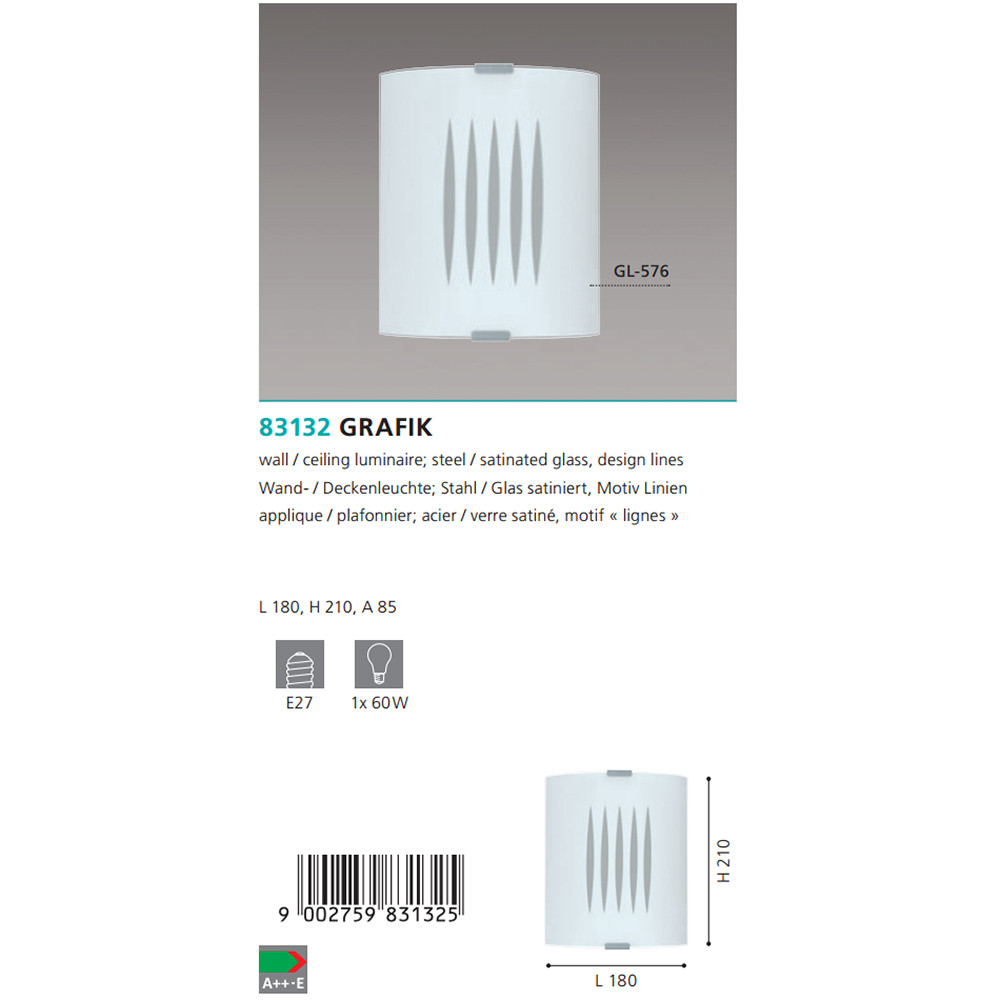 GL-576

83132 GRAFIK

wall / ceiling luminaire; steel / satinated glass, design lines

Wand- / Deckenleuchte; Stahl / Glas satiniert, Motiv Linien

applique / plafonnier; acier / verre satiné, motif « lignes »

L 180, H 210, A 85

E27

1x 60W

9 002759 831325

A++-E

H 210

L 180